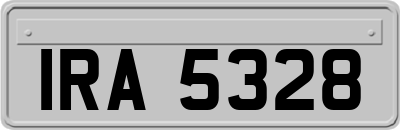 IRA 5328